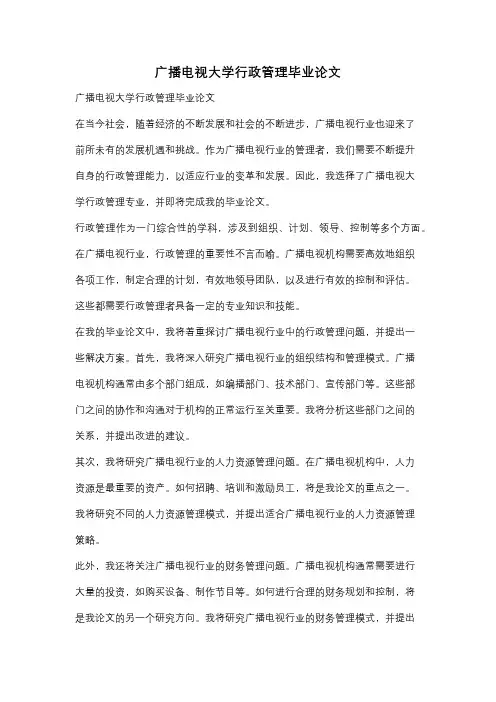 广播电视大学行政管理毕业论文

广播电视大学行政管理毕业论文

在当今社会，随着经济的不断发展和社会的不断进步，广播电视行业也迎来了前所未有的发展机遇和挑战。作为广播电视行业的管理者，我们需要不断提升自身的行政管理能力，以适应行业的变革和发展。因此，我选择了广播电视大学行政管理专业，并即将完成我的毕业论文。

行政管理作为一门综合性的学科，涉及到组织、计划、领导、控制等多个方面。在广播电视行业，行政管理的重要性不言而喻。广播电视机构需要高效地组织各项工作，制定合理的计划，有效地领导团队，以及进行有效的控制和评估。这些都需要行政管理者具备一定的专业知识和技能。

在我的毕业论文中，我将着重探讨广播电视行业中的行政管理问题，并提出一些解决方案。首先，我将深入研究广播电视行业的组织结构和管理模式。广播电视机构通常由多个部门组成，如编播部门、技术部门、宣传部门等。这些部门之间的协作和沟通对于机构的正常运行至关重要。我将分析这些部门之间的关系，并提出改进的建议。

其次，我将研究广播电视行业的人力资源管理问题。在广播电视机构中，人力资源是最重要的资产。如何招聘、培训和激励员工，将是我论文的重点之一。我将研究不同的人力资源管理模式，并提出适合广播电视行业的人力资源管理策略。

此外，我还将关注广播电视行业的财务管理问题。广播电视机构通常需要进行大量的投资，如购买设备、制作节目等。如何进行合理的财务规划和控制，将是我论文的另一个研究方向。我将研究广播电视行业的财务管理模式，并提出